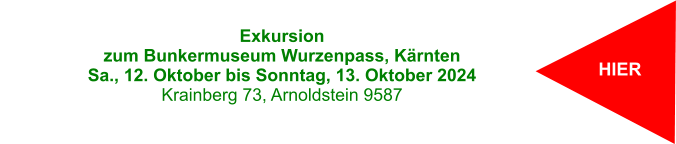 Exkursion
zum Bunkermuseum Wurzenpass, Kärnten
Sa., 12. Oktober bis Sonntag, 13. Oktober 2024
Krainberg 73, Arnoldstein 9587

HIER